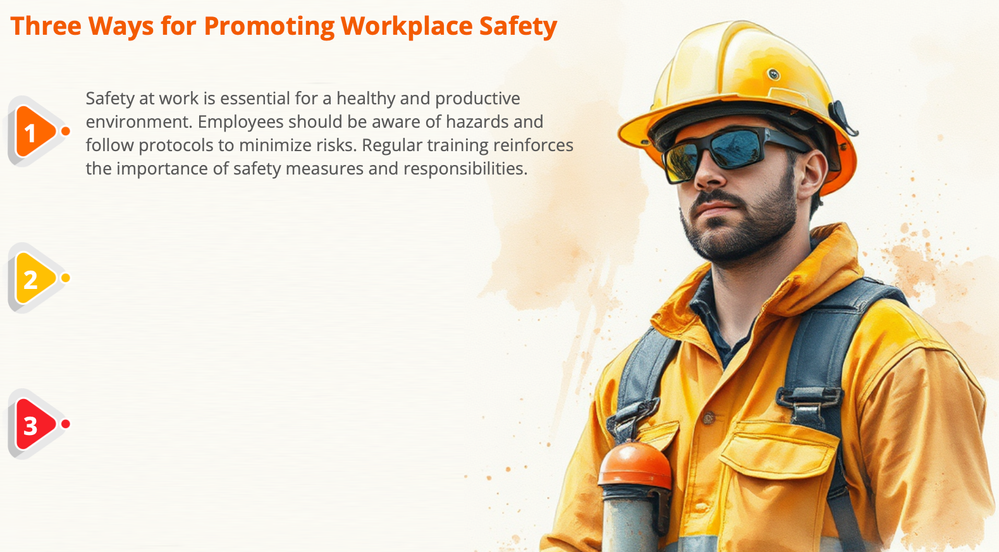 Three Ways for Promoting Workplace Safety

1

Safety at work is essential for a healthy and productive environment. Employees should be aware of hazards and follow protocols to minimize risks. Regular training reinforces the importance of safety measures and responsibilities.

2

3